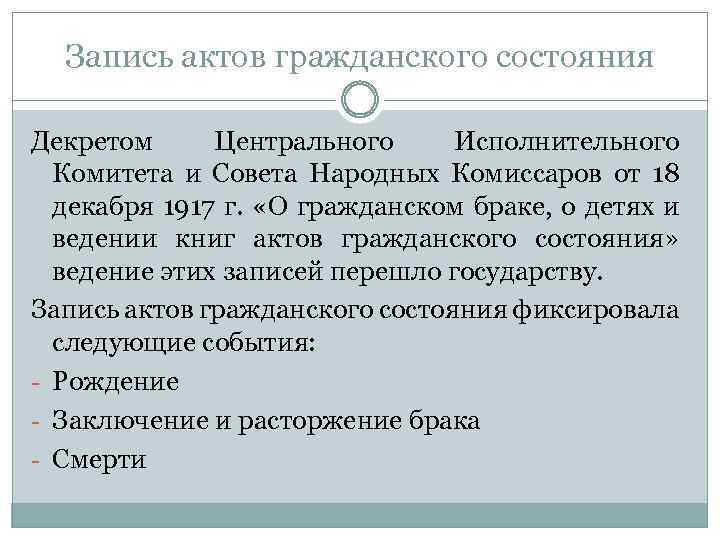 Запись актов гражданского состояния

Декретом Центрального Исполнительного Комитета и Совета Народных Комиссаров от 18 декабря 1917 г. «О гражданском браке, о детях и ведении книг актов гражданского состояния» ведение этих записей перешло государству.

Запись актов гражданского состояния фиксировала следующие события:

- Рождение
- Заключение и расторжение брака
- Смерти